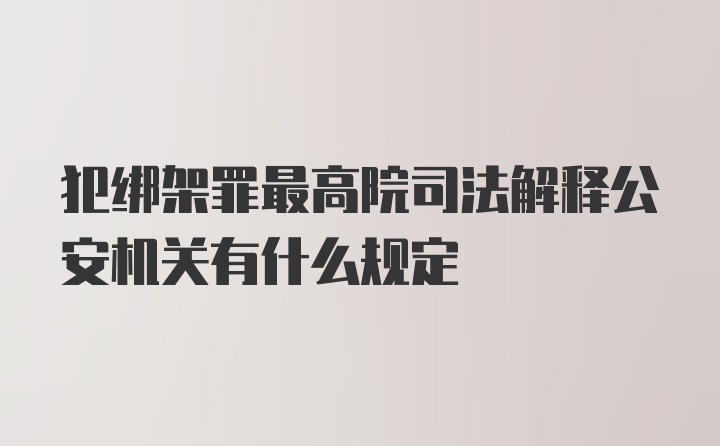 犯绑架罪最高院司法解释公安机关有什么规定